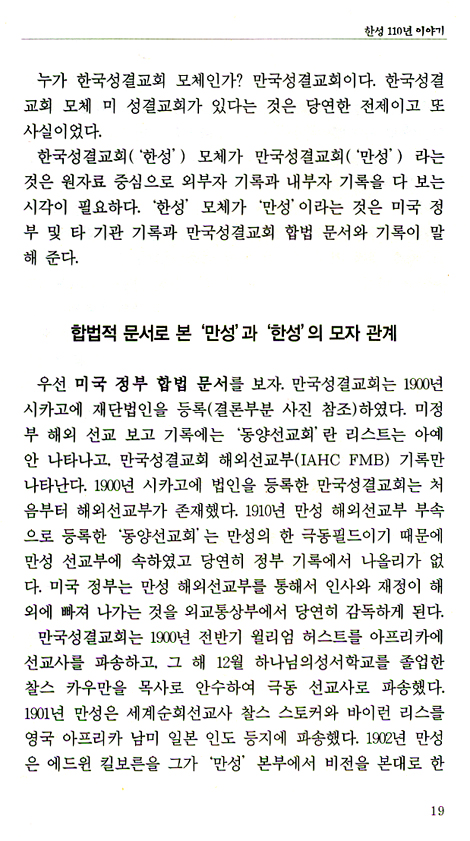 한성 110년 이야기

누가 한국성결교회 모체인가? 만국성결교회이다. 한국성결교회 모체 미 성결교회가 있다는 것은 당연한 전제이고 또 사실이었다.

한국성결교회('한성') 모체가 만국성결교회('만성') 라는 것은 원자료 중심으로 외부자 기록과 내부자 기록을 다 보는 시각이 필요하다. '한성' 모체가 '만성'이라는 것은 미국 정부 및 타 기관 기록과 만국성결교회 합법 문서와 기록이 말해 준다.

합법적 문서로 본 '만성'과 '한성'의 모자 관계

우선 미국 정부 합법 문서를 보자. 만국성결교회는 1900년 시카고에 재단법인을 등록(결론부분 사진 참조)하였다. 미정부 해외 선교 보고 기록에는 '동양선교회'란 리스트는 아예 안 나타나고, 만국성결교회 해외선교부(IAHC FMB) 기록만 나타난다. 1900년 시카고에 법인을 등록한 만국성결교회는 처음부터 해외선교부가 존재했다. 1910년 만성 해외선교부 부속으로 등록한 '동양선교회'는 만성의 한 극동필드이기 때문에 만성 선교부에 속하였고 당연히 정부 기록에서 나올리가 없다. 미국 정부는 만성 해외선교부를 통해서 인사와 재정이 해외에 빠져 나가는 것을 외교통상부에서 당연히 감독하게 된다.

만국성결교회는 1900년 전반기 윌리엄 허스트를 아프리카에 선교사를 파송하고, 그 해 12월 하나님의성서학교를 졸업한 찰스 카우만을 목사로 안수하여 극동 선교사로 파송했다. 1901년 만성은 세계순회선교사 찰스 스토커와 바이런 리스를 영국 아프리카 남미 일본 인도 등지에 파송했다. 1902년 만성은 에드윈 킬보른을 그가 '만성' 본부에서 비전을 본대로 한

19